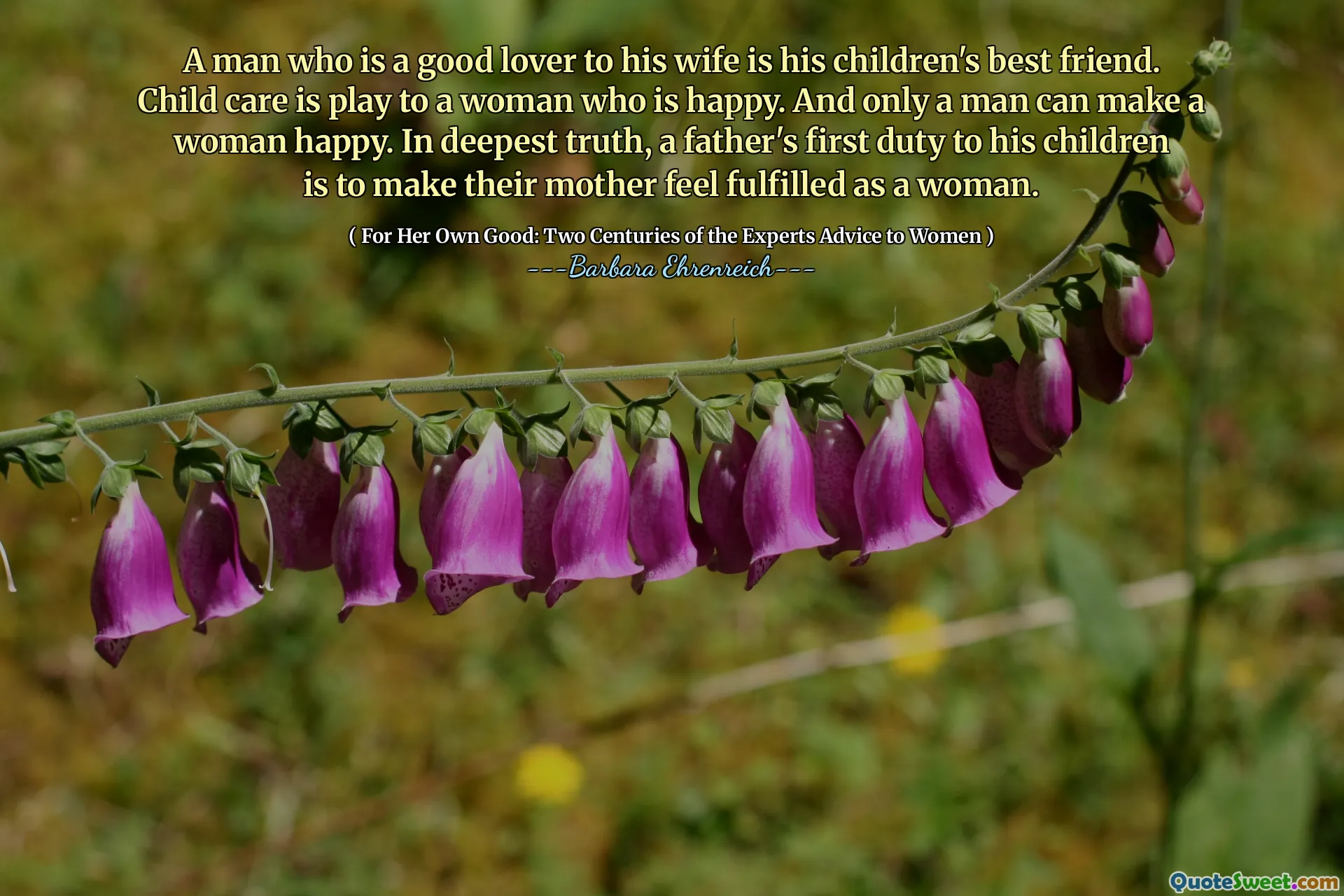 A man who is a good lover to his wife is his children's best friend. Child care is play to a woman who is happy. And only a man can make a woman happy. In deepest truth, a father's first duty to his children is to make their mother feel fulfilled as a woman.

( For Her Own Good: Two Centuries of the Experts Advice to Women )
---Barbara Ehrenreich---

QuoteSweet.com